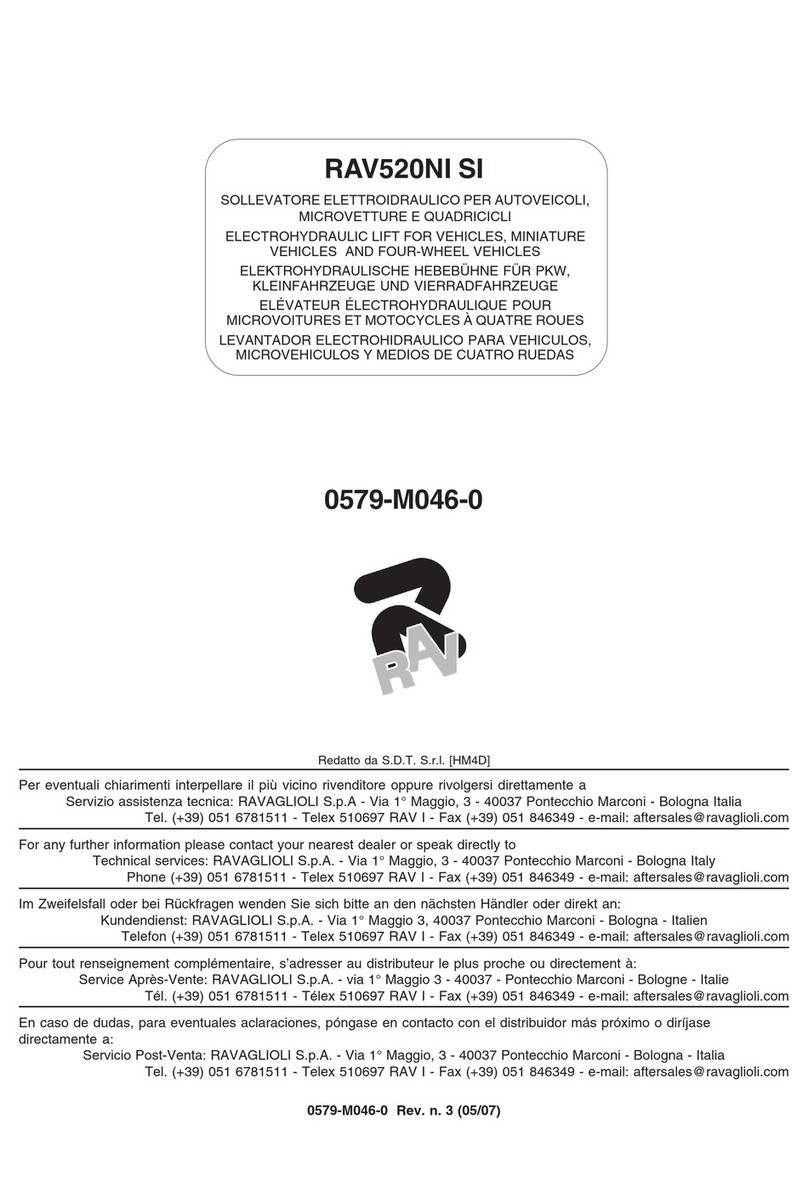 RAV520NI SI

SOLLEVATORE ELETTROIDRAULICO PER AUTOVEICOLI, MICROVETTURE E QUADRICICLI

ELECTROHYDRAULIC LIFT FOR VEHICLES, MINIATURE VEHICLES AND FOUR-WHEEL VEHICLES

ELEKTROHYDRAULISCHE HEBEBÜHNE FÜR PKW, KLEINFAHRZEUGE UND VIERRADFAHRZEUGE

ELÉVATEUR ÉLECTROHYDRAULIQUE POUR MICROVOITURES ET MOTOCYCLES À QUATRE ROUES

LEVANTADOR ELECTROHIDRAULICO PARA VEHICULOS, MICROVEHICULOS Y MEDIOS DE CUATRO RUEDAS

0579-M046-0

RAV

Redatto da S.D.T. S.r.l. [HM4D]

Per eventuali chiarimenti interpellare il più vicino rivenditore oppure rivolgersi direttamente a
Servizio assistenza tecnica: RAVAGLIOLI S.p.A - Via 1° Maggio, 3 - 40037 Pontecchio Marconi - Bologna Italia
Tel. (+39) 051 6781511 - Telex 510697 RAV I - Fax (+39) 051 846349 - e-mail: aftersales@ravaglioli.com

For any further information please contact your nearest dealer or speak directly to
Technical services: RAVAGLIOLI S.p.A. - Via 1° Maggio, 3 - 40037 Pontecchio Marconi - Bologna Italy
Phone (+39) 051 6781511 - Telex 510697 RAV I - Fax (+39) 051 846349 - e-mail: aftersales@ravaglioli.com

Im Zweifelsfall oder bei Rückfragen wenden Sie sich bitte an den nächsten Händler oder direkt an:
Kundendienst: RAVAGLIOLI S.p.A. - Via 1° Maggio 3, 40037 Pontecchio Marconi - Bologna - Italien
Telefon (+39) 051 6781511 - Telex 510697 RAV I - Fax (+39) 051 846349 - e-mail: aftersales@ravaglioli.com

Pour tout renseignement complémentaire, s'adresser au distributeur le plus proche ou directement à:
Service Après-Vente: RAVAGLIOLI S.p.A. - via 1° Maggio 3 - 40037 - Pontecchio Marconi - Bologne - Italie
Tél. (+39) 051 6781511 - Télex 510697 RAV I - Fax (+39) 051 846349 - e-mail: aftersales@ravaglioli.com

En caso de dudas, para eventuales aclaraciones, póngase en contacto con el distribuidor más próximo o diríjase directamente a:
Servicio Post-Venta: RAVAGLIOLI S.p.A. - Via 1° Maggio, 3 - 40037 Pontecchio Marconi - Bologna - Italia
Tel. (+39) 051 6781511 - Telex 510697 RAV I - Fax (+39) 051 846349 - e-mail: aftersales@ravaglioli.com

0579-M046-0 Rev. n. 3 (05/07)